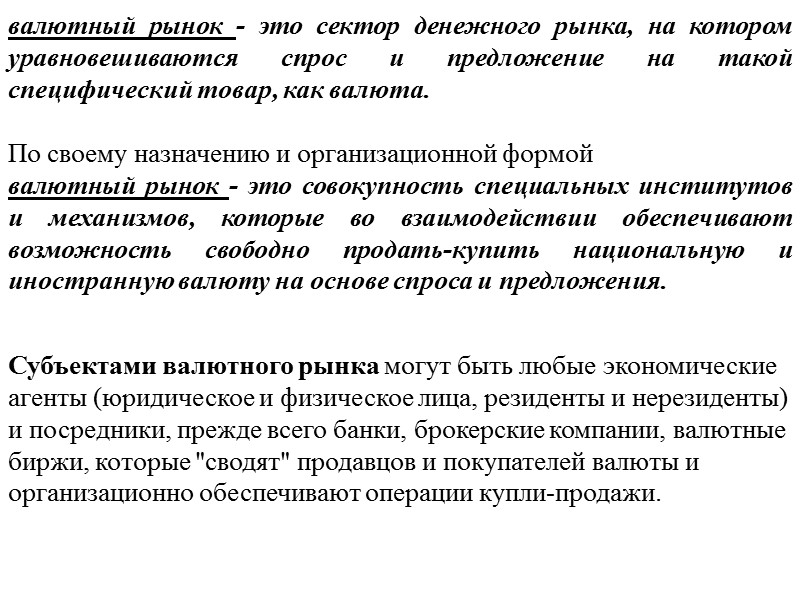 валютный рынок - это сектор денежного рынка, на котором уравновешиваются спрос и предложение на такой специфический товар, как валюта.

По своему назначению и организационной формой
валютный рынок - это совокупность специальных институтов и механизмов, которые во взаимодействии обеспечивают возможность свободно продать-купить национальную и иностранную валюту на основе спроса и предложения.

Субъектами валютного рынка могут быть любые экономические агенты (юридическое и физическое лица, резиденты и нерезиденты) и посредники, прежде всего банки, брокерские компании, валютные биржи, которые "сводят" продавцов и покупателей валюты и организационно обеспечивают операции купли-продажи.